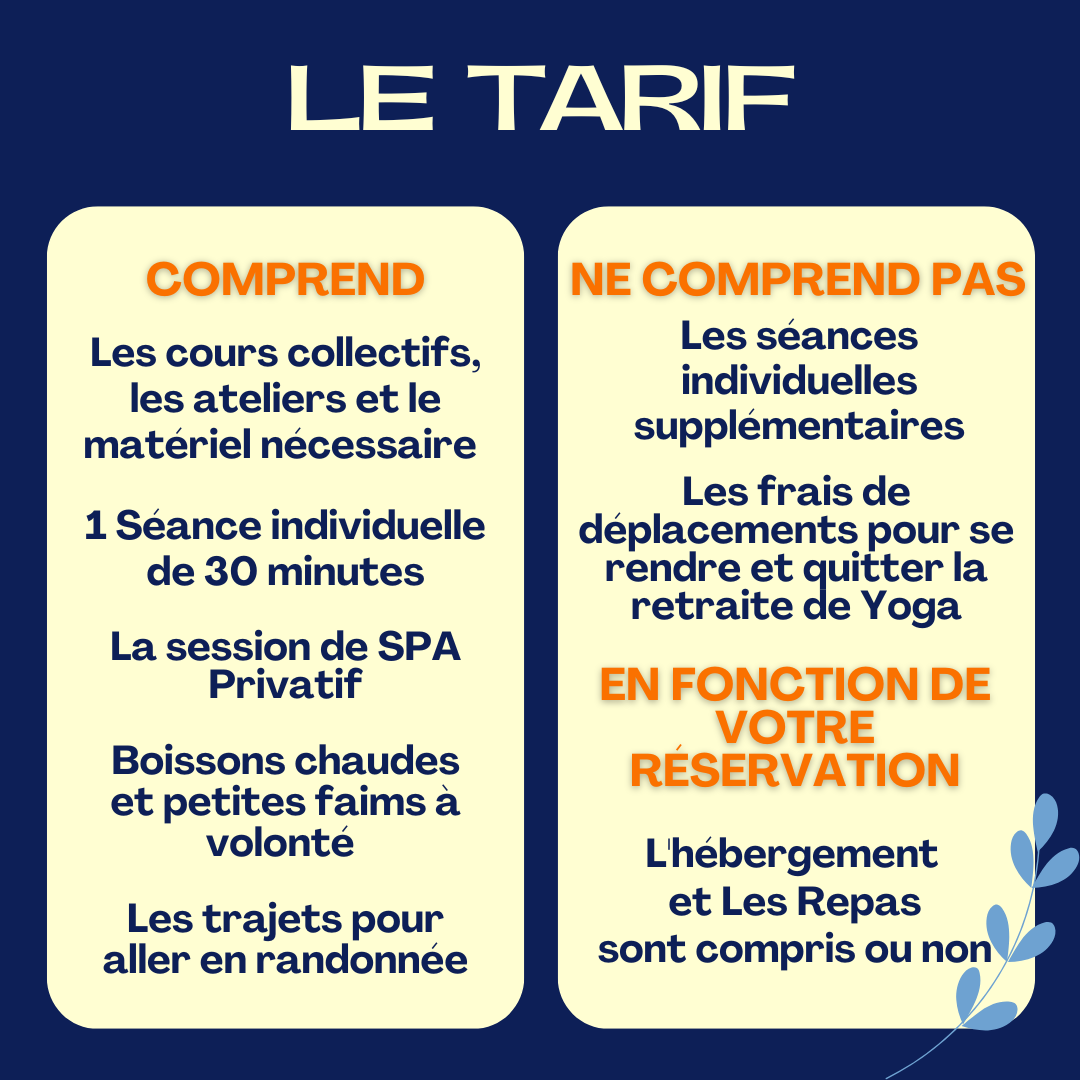 LE TARIF

COMPREND

Les cours collectifs, les ateliers et le matériel nécessaire

1 Séance individuelle de 30 minutes

La session de SPA Privatif

Boissons chaudes et petites faims à volonté

Les trajets pour aller en randonnée

NE COMPREND PAS

Les séances individuelles supplémentaires

Les frais de déplacements pour se rendre et quitter la retraite de Yoga

EN FONCTION DE VOTRE RÉSERVATION

L'hébergement et Les Repas sont compris ou non